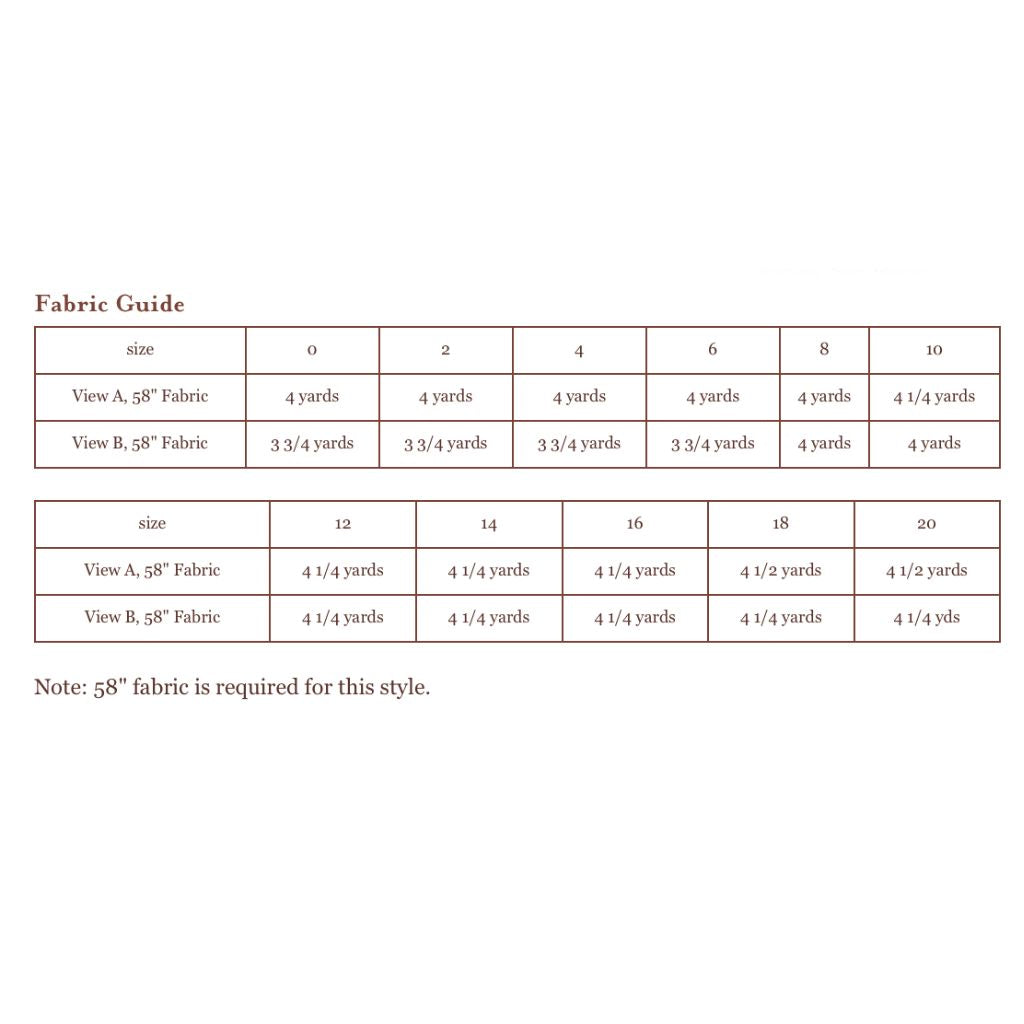 Fabric Guide

| size | 0 | 2 | 4 | 6 | 8 | 10 |
|---|---|---|---|---|---|---|
| View A, 58" Fabric | 4 yards | 4 yards | 4 yards | 4 yards | 4 yards | 4 1/4 yards |
| View B, 58" Fabric | 3 3/4 yards | 3 3/4 yards | 3 3/4 yards | 3 3/4 yards | 4 yards | 4 yards |

| size | 12 | 14 | 16 | 18 | 20 |
|---|---|---|---|---|---|
| View A, 58" Fabric | 4 1/4 yards | 4 1/4 yards | 4 1/4 yards | 4 1/2 yards | 4 1/2 yards |
| View B, 58" Fabric | 4 1/4 yards | 4 1/4 yards | 4 1/4 yards | 4 1/4 yards | 4 1/4 yds |

Note: 58" fabric is required for this style.